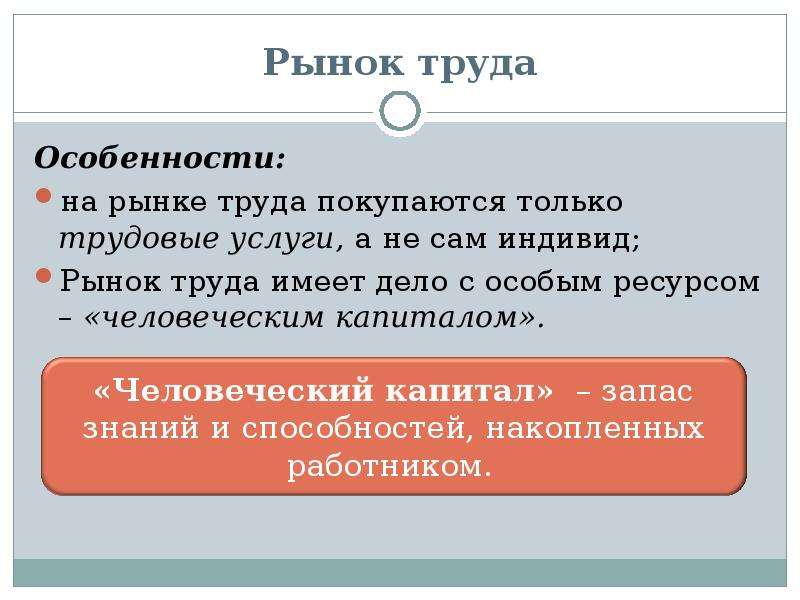 Рынок труда

Особенности:

на рынке труда покупаются только трудовые услуги, а не сам индивид;

Рынок труда имеет дело с особым ресурсом – «человеческим капиталом».

«Человеческий капитал» – запас знаний и способностей, накопленных работником.